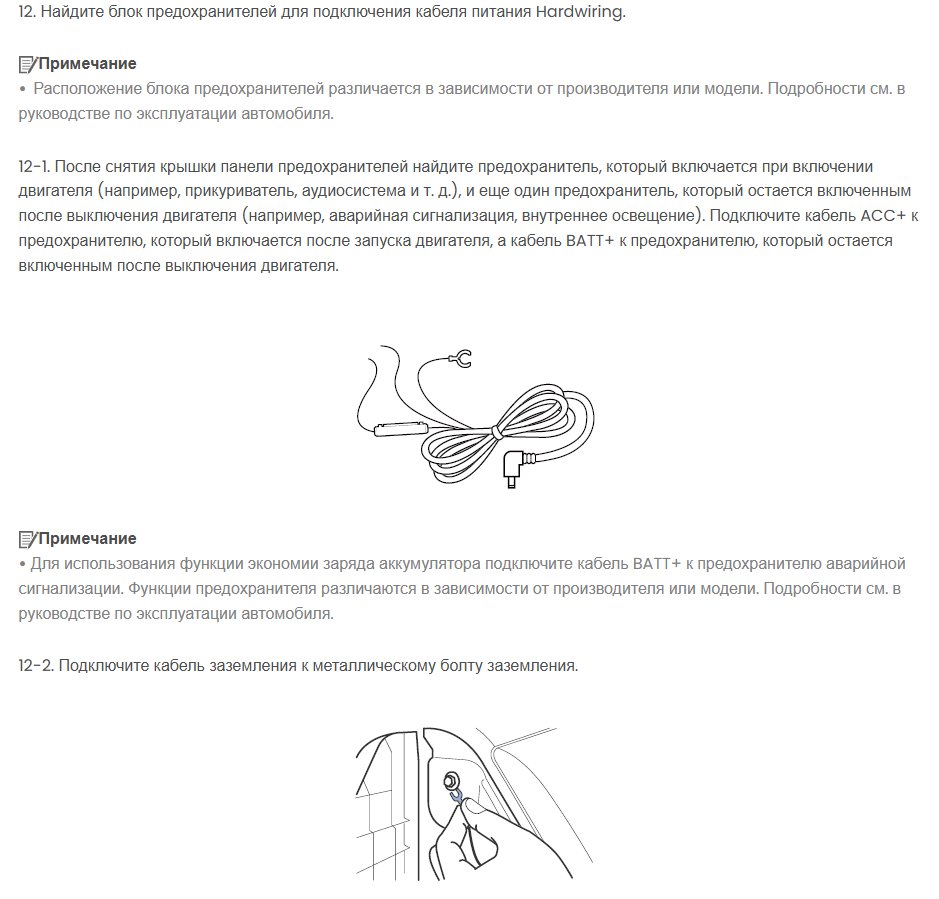 12. Найдите блок предохранителей для подключения кабеля питания Hardwiring.

Примечание
• Расположение блока предохранителей различается в зависимости от производителя или модели. Подробности см. в руководстве по эксплуатации автомобиля.

12-1. После снятия крышки панели предохранителей найдите предохранитель, который включается при включении двигателя (например, прикуриватель, аудиосистема и т. д.), и еще один предохранитель, который остается включенным после выключения двигателя (например, аварийная сигнализация, внутреннее освещение). Подключите кабель ACC+ к предохранителю, который включается после запуска двигателя, а кабель BATT+ к предохранителю, который остается включенным после выключения двигателя.

Примечание
• Для использования функции экономии заряда аккумулятора подключите кабель BATT+ к предохранителю аварийной сигнализации. Функции предохранителя различаются в зависимости от производителя или модели. Подробности см. в руководстве по эксплуатации автомобиля.

12-2. Подключите кабель заземления к металлическому болту заземления.